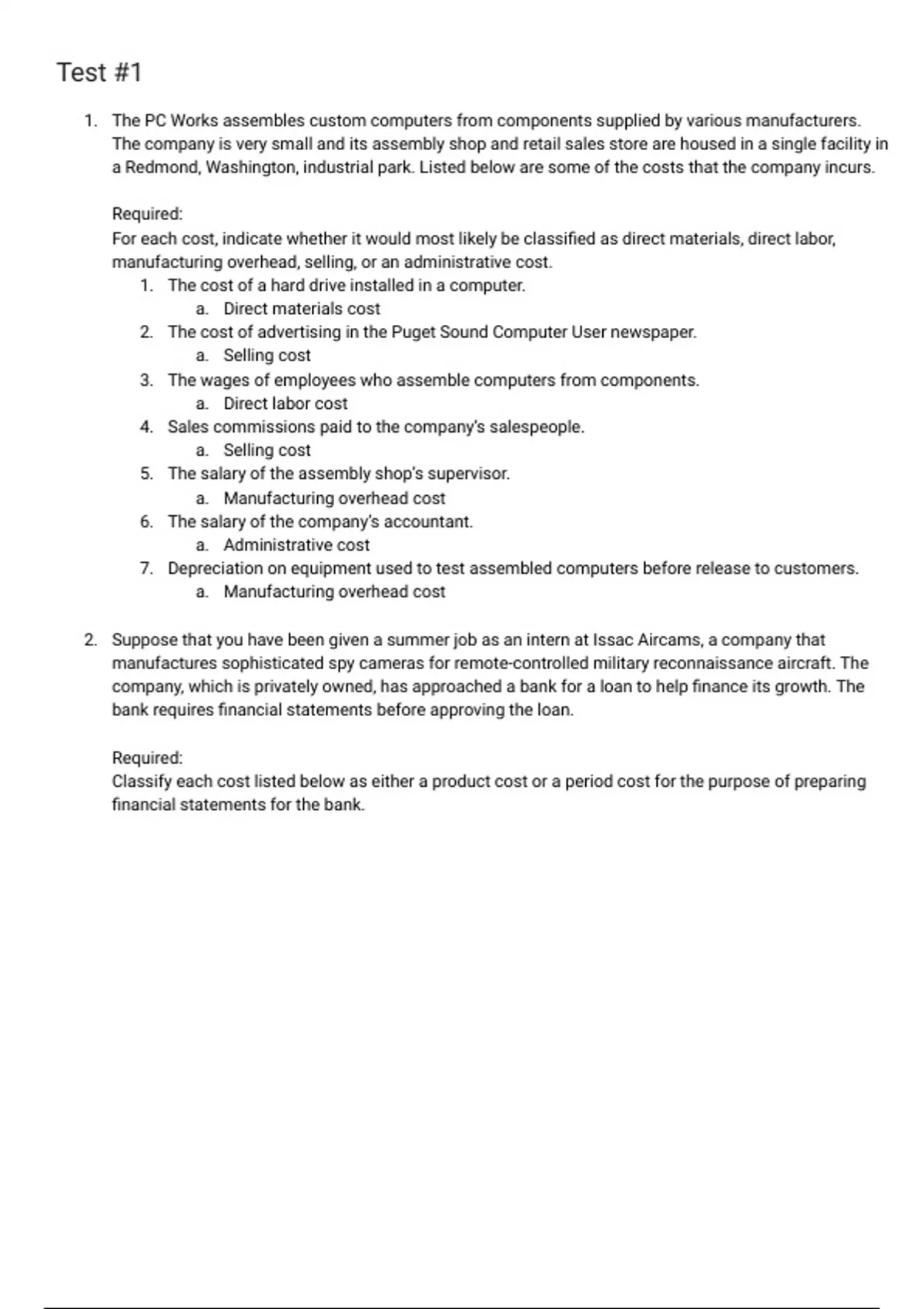 Test #1

1. The PC Works assembles custom computers from components supplied by various manufacturers. The company is very small and its assembly shop and retail sales store are housed in a single facility in a Redmond, Washington, industrial park. Listed below are some of the costs that the company incurs.

Required:
For each cost, indicate whether it would most likely be classified as direct materials, direct labor, manufacturing overhead, selling, or an administrative cost.

1. The cost of a hard drive installed in a computer.
   a. Direct materials cost
2. The cost of advertising in the Puget Sound Computer User newspaper.
   a. Selling cost
3. The wages of employees who assemble computers from components.
   a. Direct labor cost
4. Sales commissions paid to the company's salespeople.
   a. Selling cost
5. The salary of the assembly shop's supervisor.
   a. Manufacturing overhead cost
6. The salary of the company's accountant.
   a. Administrative cost
7. Depreciation on equipment used to test assembled computers before release to customers.
   a. Manufacturing overhead cost

2. Suppose that you have been given a summer job as an intern at Issac Aircams, a company that manufactures sophisticated spy cameras for remote-controlled military reconnaissance aircraft. The company, which is privately owned, has approached a bank for a loan to help finance its growth. The bank requires financial statements before approving the loan.

Required:
Classify each cost listed below as either a product cost or a period cost for the purpose of preparing financial statements for the bank.